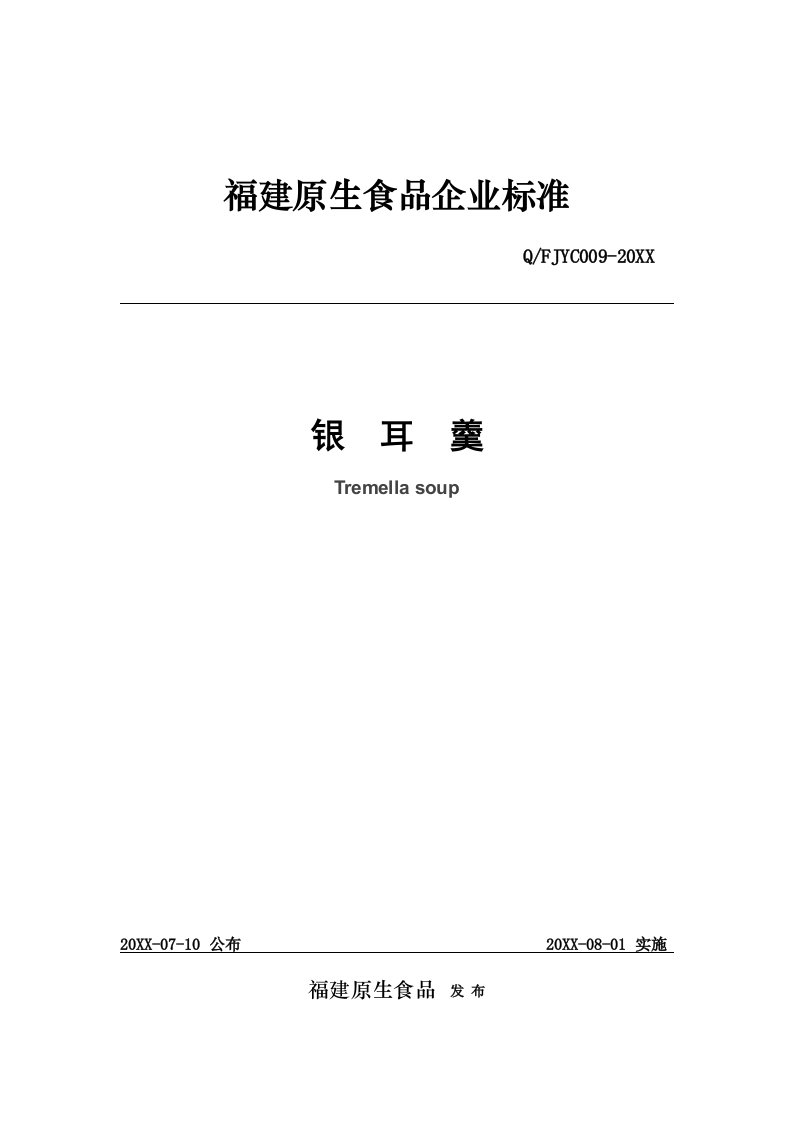 福建原生食品企业标准

Q/FJYC009-20XX

银 耳 羹

Tremella soup

20XX-07-10 公布

20XX-08-01 实施

福建原生食品 发 布